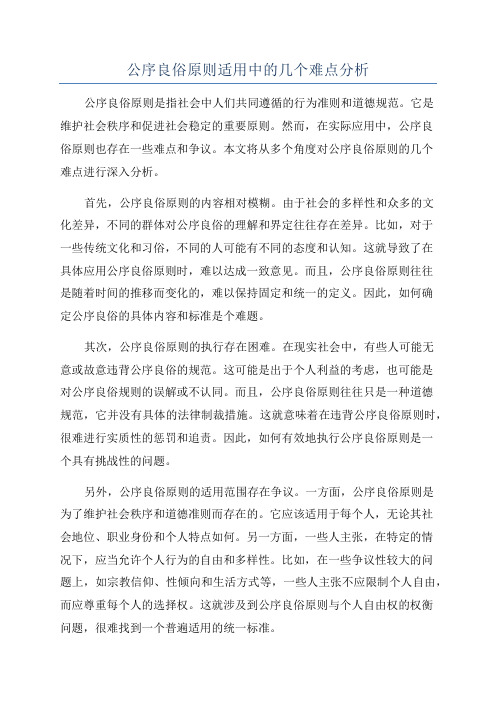 公序良俗原则适用中的几个难点分析

公序良俗原则是指社会中人们共同遵循的行为准则和道德规范。它是维护社会秩序和促进社会稳定的重要原则。然而，在实际应用中，公序良俗原则也存在一些难点和争议。本文将从多个角度对公序良俗原则的几个难点进行深入分析。

首先，公序良俗原则的内容相对模糊。由于社会的多样性和众多的文化差异，不同的群体对公序良俗的理解和界定往往存在差异。比如，对于一些传统文化和习俗，不同的人可能有不同的态度和认知。这就导致了在具体应用公序良俗原则时，难以达成一致意见。而且，公序良俗原则往往是随着时间的推移而变化的，难以保持固定和统一的定义。因此，如何确定公序良俗的具体内容和标准是个难题。

其次，公序良俗原则的执行存在困难。在现实社会中，有些人可能无意或故意违背公序良俗的规范。这可能是出于个人利益的考虑，也可能是对公序良俗规则的误解或不认同。而且，公序良俗原则往往只是一种道德规范，它并没有具体的法律制裁措施。这就意味着在违背公序良俗原则时，很难进行实质性的惩罚和追责。因此，如何有效地执行公序良俗原则是一个具有挑战性的问题。

另外，公序良俗原则的适用范围存在争议。一方面，公序良俗原则是为了维护社会秩序和道德准则而存在的。它应该适用于每个人，无论其社会地位、职业身份和个人特点如何。另一方面，一些人主张，在特定的情况下，应当允许个人行为的自由和多样性。比如，在一些争议性较大的问题上，如宗教信仰、性倾向和生活方式等，一些人主张不应限制个人自由，而应尊重每个人的选择权。这就涉及到公序良俗原则与个人自由权的权衡问题，很难找到一个普遍适用的统一标准。